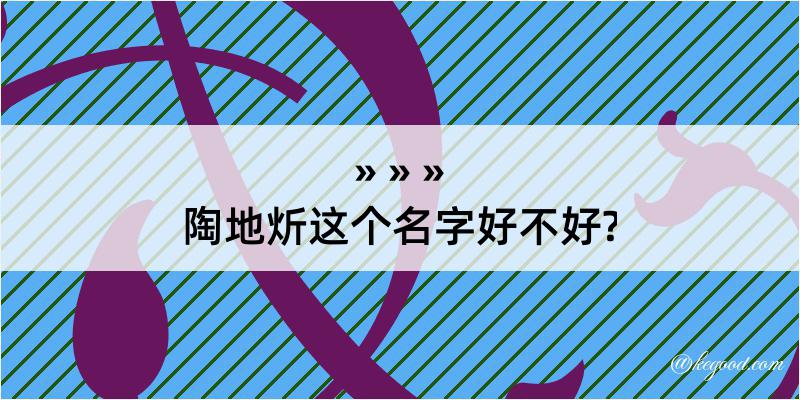 » » »

陶地炘这个名字好不好?

@kegood.com